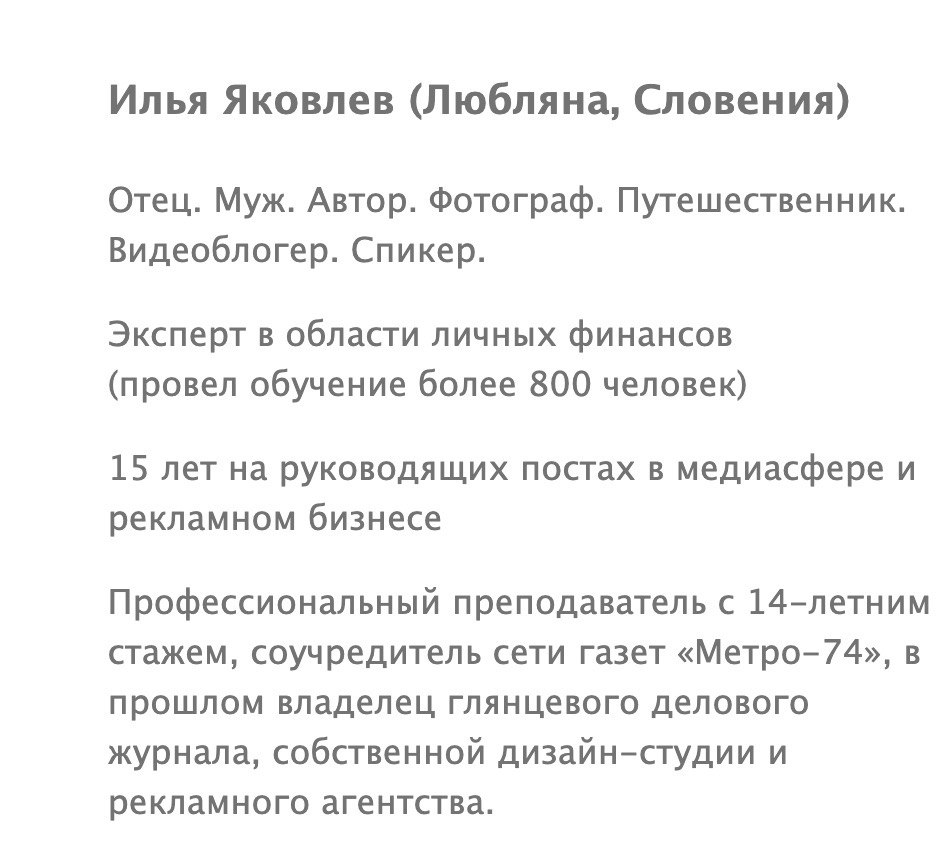 Илья Яковлев (Любляна, Словения)

Отец. Муж. Автор. Фотограф. Путешественник. Видеоблогер. Спикер.

Эксперт в области личных финансов (провел обучение более 800 человек)

15 лет на руководящих постах в медиасфере и рекламном бизнесе

Профессиональный преподаватель с 14-летним стажем, соучредитель сети газет «Метро-74», в прошлом владелец глянцевого делового журнала, собственной дизайн-студии и рекламного агентства.